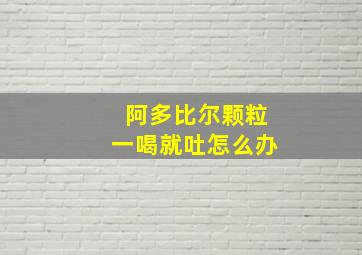 阿多比尔颗粒
一喝就吐怎么办